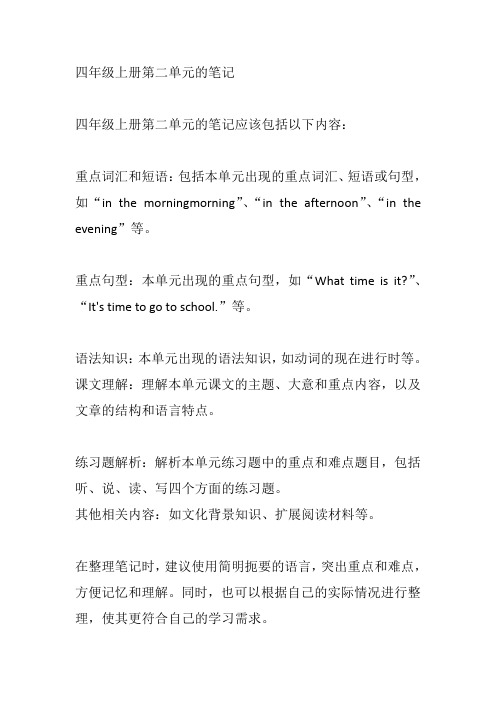 四年级上册第二单元的笔记

四年级上册第二单元的笔记应该包括以下内容：

重点词汇和短语：包括本单元出现的重点词汇、短语或句型，如“in the morningmorning”、“in the afternoon”、“in the evening”等。

重点句型：本单元出现的重点句型，如“What time is it?”、“It's time to go to school.”等。

语法知识：本单元出现的语法知识，如动词的现在进行时等。
课文理解：理解本单元课文的主题、大意和重点内容，以及文章的结构和语言特点。

练习题解析：解析本单元练习题中的重点和难点题目，包括听、说、读、写四个方面的练习题。
其他相关内容：如文化背景知识、扩展阅读材料等。

在整理笔记时，建议使用简明扼要的语言，突出重点和难点，方便记忆和理解。同时，也可以根据自己的实际情况进行整理，使其更符合自己的学习需求。